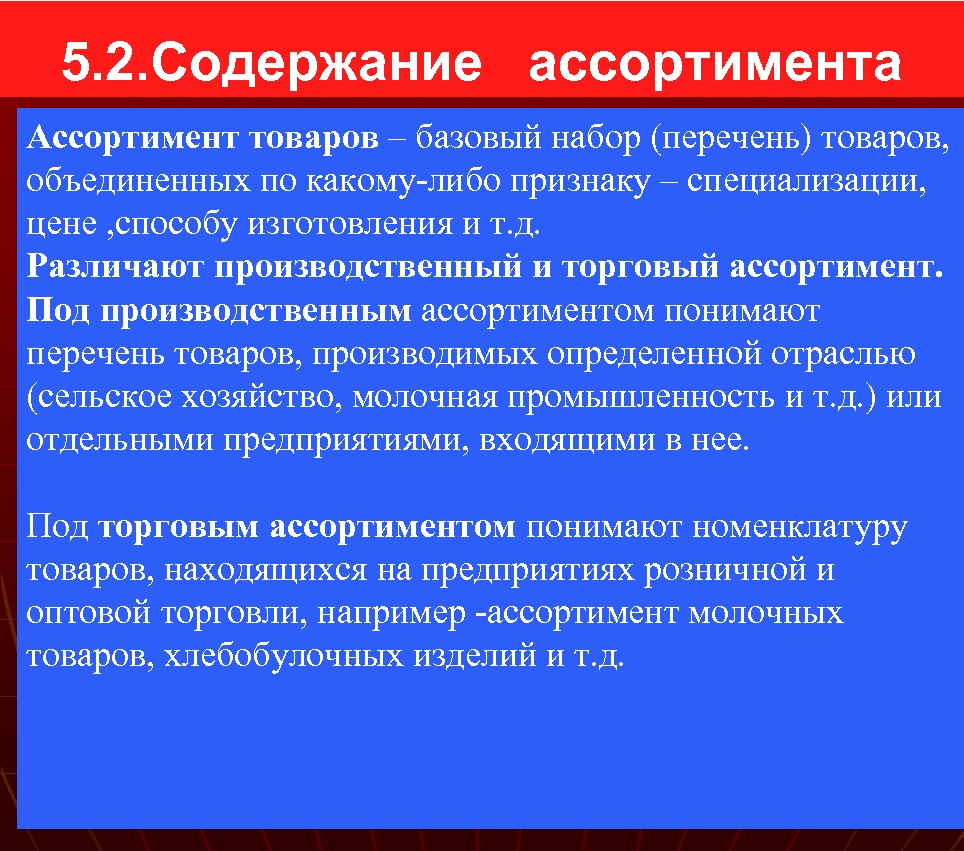 5.2.Содержание ассортимента

Ассортимент товаров – базовый набор (перечень) товаров, объединенных по какому-либо признаку – специализации, цене ,способу изготовления и т.д.
Различают производственный и торговый ассортимент.
Под производственным ассортиментом понимают перечень товаров, производимых определенной отраслью (сельское хозяйство, молочная промышленность и т.д.) или отдельными предприятиями, входящими в нее.

Под торговым ассортиментом понимают номенклатуру товаров, находящихся на предприятиях розничной и оптовой торговли, например -ассортимент молочных товаров, хлебобулочных изделий и т.д.